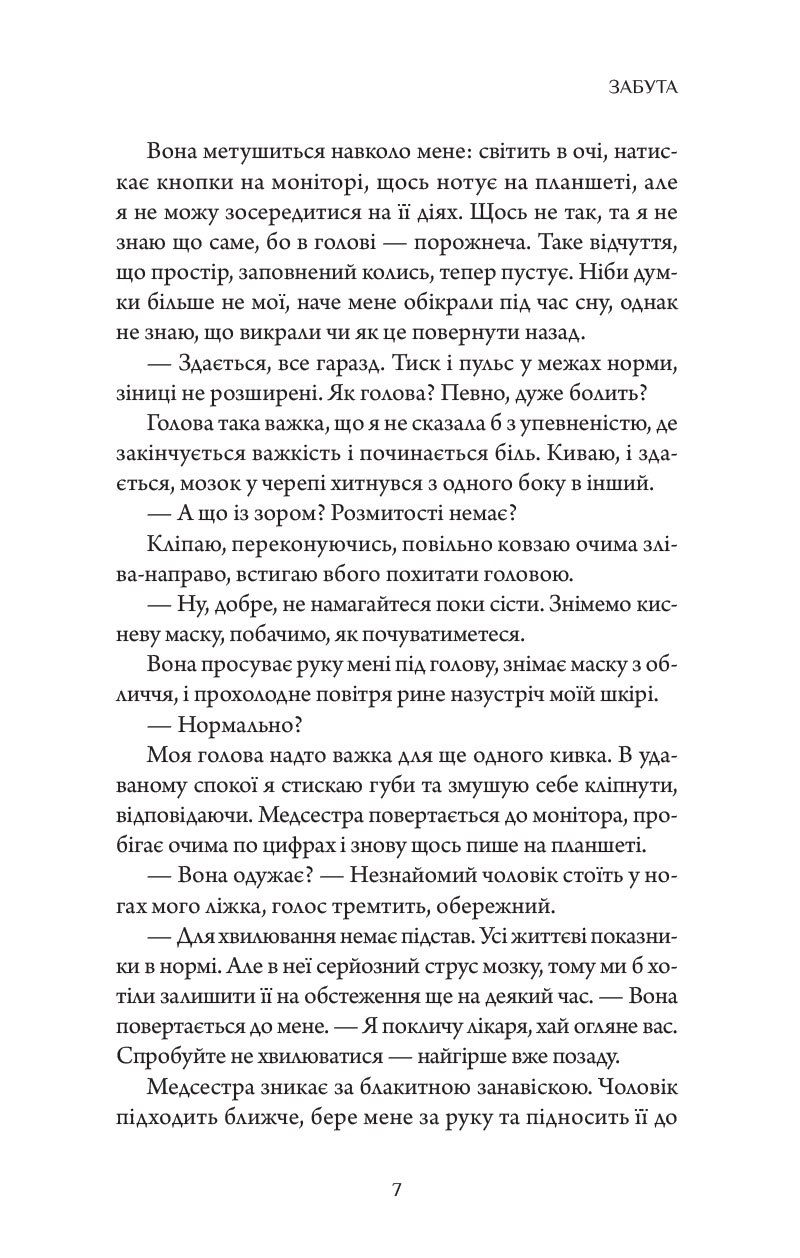 ЗАБУТА

Вона метушиться навколо мене: світить в очі, натискає кнопки на моніторі, щось нотує на планшеті, але я не можу зосередитися на її діях. Щось не так, та я не знаю що саме, бо в голові — порожнеча. Таке відчуття, що простір, заповнений колись, тепер пустує. Ніби думки більше не мої, наче мене обікрали під час сну, однак не знаю, що викрали чи як це повернути назад.

— Здається, все гаразд. Тиск і пульс у межах норми, зіниці не розширені. Як голова? Певно, дуже болить?

Голова така важка, що я не сказала б з упевненістю, де закінчується важкість і починається біль. Киваю, і здається, мозок у черепі хитнувся з одного боку в інший.

— А що із зором? Розмитості немає?

Кліпаю, переконуючись, повільно ковзаю очима зліва-направо, встигаю вбого похитати головою.

— Ну, добре, не намагайтеся поки сісти. Знімемо кисневу маску, побачимо, як почуватиметеся.

Вона просуває руку мені під голову, знімає маску з обличчя, і прохолодне повітря рине назустріч моїй шкірі.

— Нормально?

Моя голова надто важка для ще одного кивка. В удаваному спокої я стискаю губи та змушую себе кліпнути, відповідаючи. Медсестра повертається до монітора, пробігає очима по цифрах і знову щось пише на планшеті.

— Вона одужає? — Незнайомий чоловік стоїть у ногах мого ліжка, голос тремтить, обережний.

— Для хвилювання немає підстав. Усі життєві показники в нормі. Але в неї серйозний струс мозку, тому ми б хотіли залишити її на обстеження ще на деякий час. — Вона повертається до мене. — Я покличу лікаря, хай огляне вас. Спробуйте не хвилюватися — найгірше вже позаду.

Медсестра зникає за блакитною занавіскою. Чоловік підходить ближче, бере мене за руку та підносить її до

7